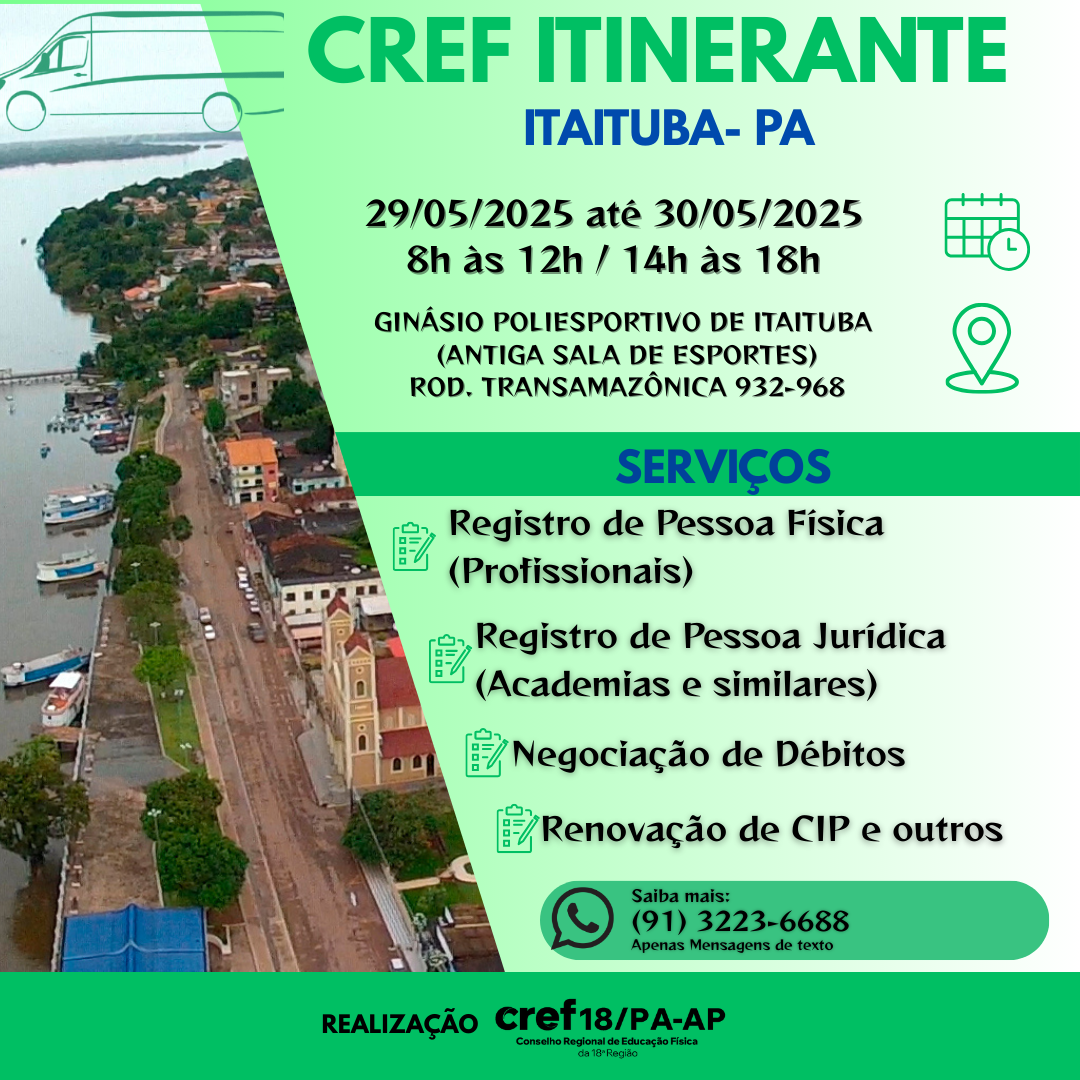 CREF ITINERANTE
ITAITUBA- PA

29/05/2025 até 30/05/2025
8h às 12h / 14h às 18h

GINÁSIO POLIESPORTIVO DE ITAITUBA
(ANTIGA SALA DE ESPORTES)
ROD. TRANSAMAZÔNICA 932-968

SERVIÇOS

Registro de Pessoa Física (Profissionais)

Registro de Pessoa Jurídica (Academias e similares)

Negociação de Débitos

Renovação de CIP e outros

Saiba mais:
(91) 3223-6688
Apenas Mensagens de texto

REALIZAÇÃO cref18/PA-AP
Conselho Regional de Educação Física da 18ª Região